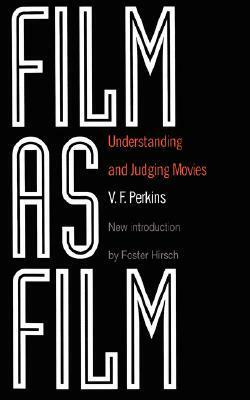 FILM
AS
FILM

Understanding and Judging Movies

V. F. Perkins

New introduction by Foster Hirsch